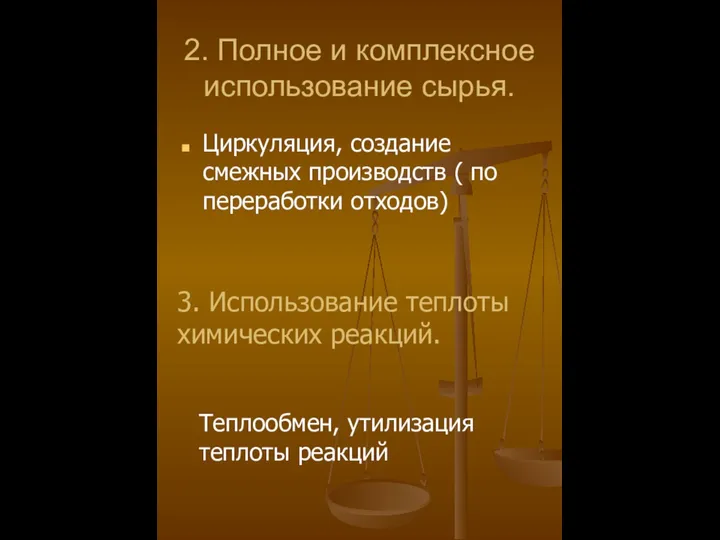 2. Полное и комплексное использование сырья.

Циркуляция, создание смежных производств ( по переработки отходов)

3. Использование теплоты химических реакций.

Теплообмен, утилизация теплоты реакций